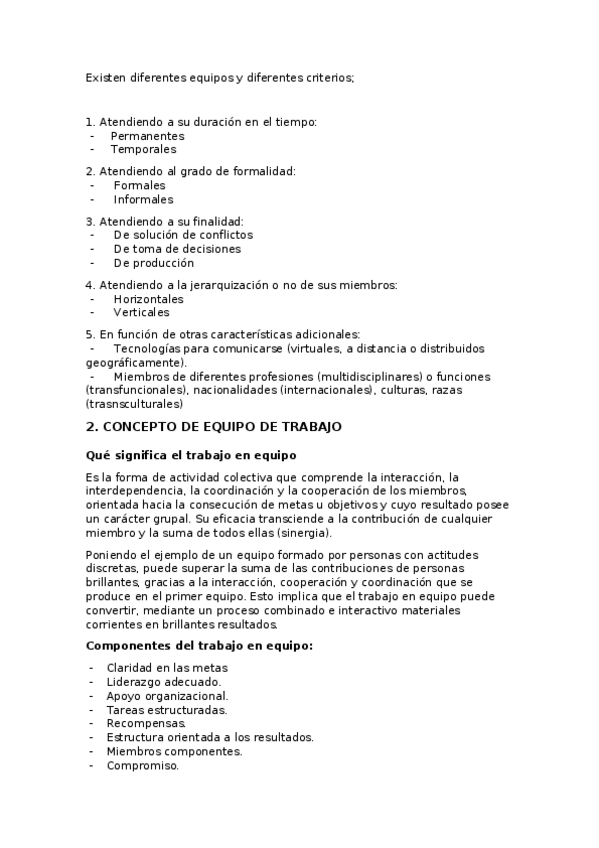 Existen diferentes equipos y diferentes criterios;

1. Atendiendo a su duración en el tiempo:
- Permanentes
- Temporales

2. Atendiendo al grado de formalidad:
- Formales
- Informales

3. Atendiendo a su finalidad:
- De solución de conflictos
- De toma de decisiones
- De producción

4. Atendiendo a la jerarquización o no de sus miembros:
- Horizontales
- Verticales

5. En función de otras características adicionales:
- Tecnologías para comunicarse (virtuales, a distancia o distribuidos geográficamente).
- Miembros de diferentes profesiones (multidisciplinares) o funciones (transfuncionales), nacionalidades (internacionales), culturas, razas (trasnsculturales)

2. CONCEPTO DE EQUIPO DE TRABAJO

Qué significa el trabajo en equipo

Es la forma de actividad colectiva que comprende la interacción, la interdependencia, la coordinación y la cooperación de los miembros, orientada hacia la consecución de metas u objetivos y cuyo resultado posee un carácter grupal. Su eficacia transciende a la contribución de cualquier miembro y la suma de todos ellas (sinergia).

Poniendo el ejemplo de un equipo formado por personas con actitudes discretas, puede superar la suma de las contribuciones de personas brillantes, gracias a la interacción, cooperación y coordinación que se produce en el primer equipo. Esto implica que el trabajo en equipo puede convertir, mediante un proceso combinado e interactivo materiales corrientes en brillantes resultados.

Componentes del trabajo en equipo:

- Claridad en las metas
- Liderazgo adecuado.
- Apoyo organizacional.
- Tareas estructuradas.
- Recompensas.
- Estructura orientada a los resultados.
- Miembros componentes.
- Compromiso.